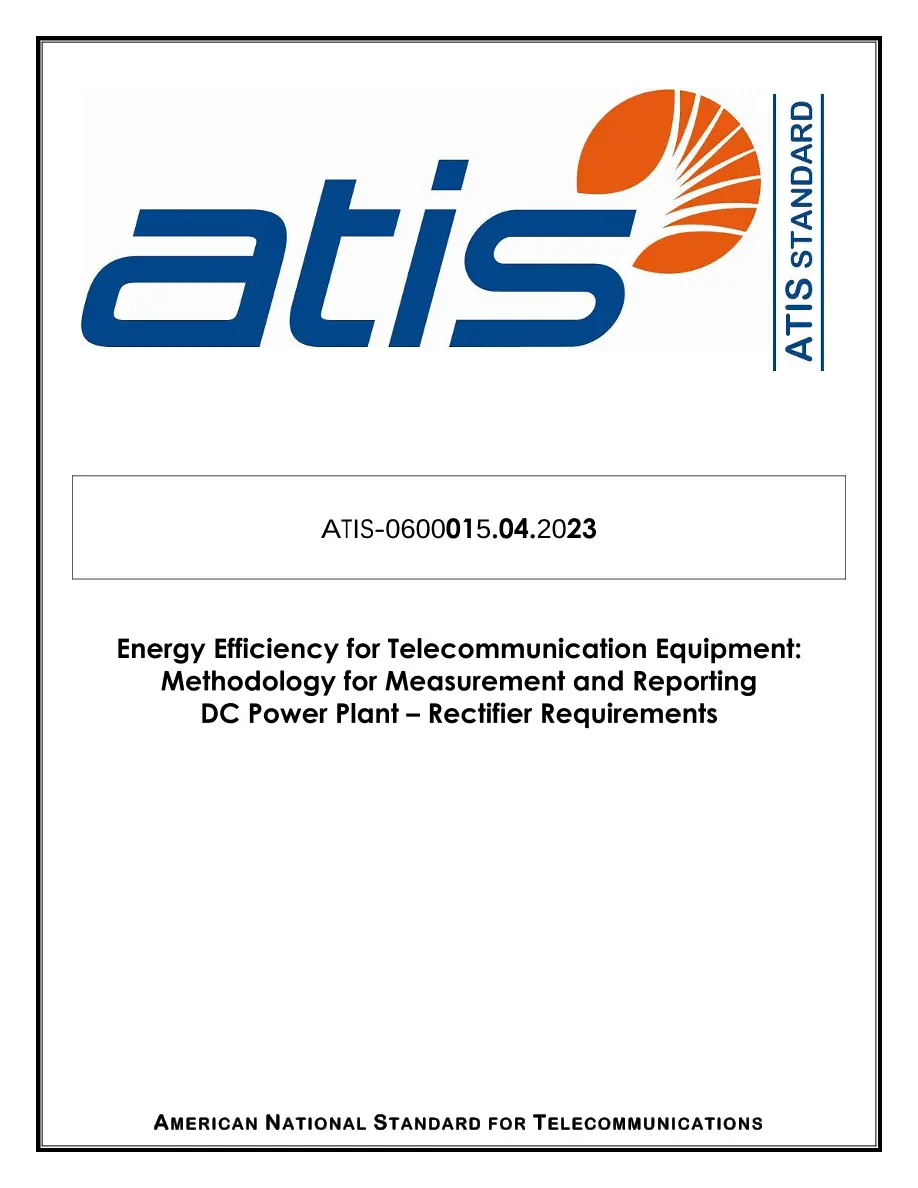 atis

ATIS STANDARD

ATIS-0600015.04.2023

Energy Efficiency for Telecommunication Equipment: Methodology for Measurement and Reporting DC Power Plant – Rectifier Requirements

AMERICAN NATIONAL STANDARD FOR TELECOMMUNICATIONS